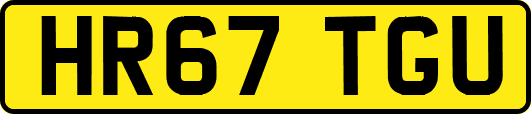 HR67 TGU